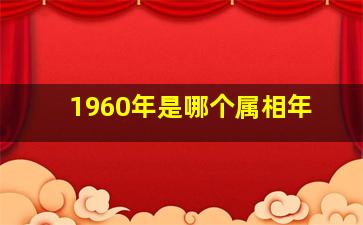 1960年是哪个属相年